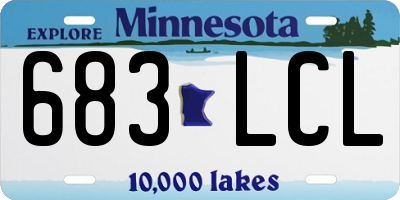 EXPLORE Minnesota

683 LCL

10,000 lakes